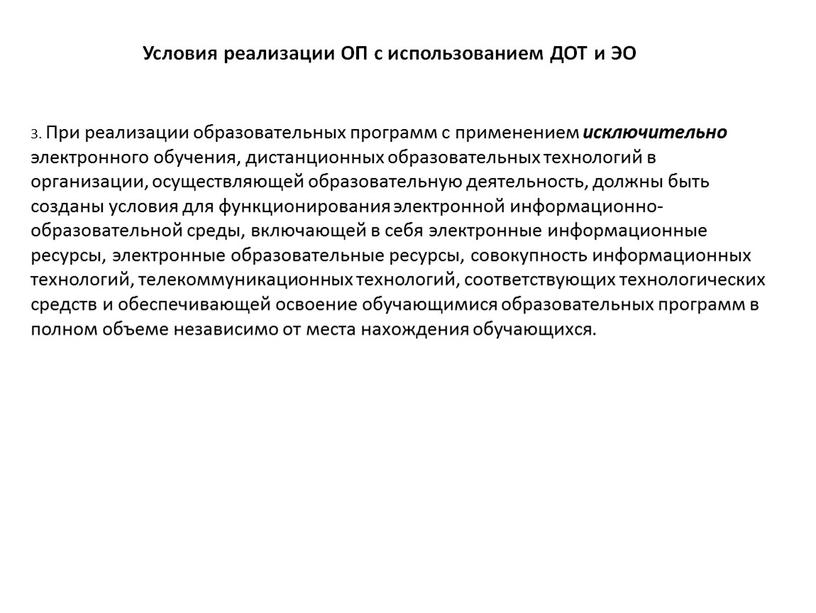 Условия реализации ОП с использованием ДОТ и ЭО

3. При реализации образовательных программ с применением исключительно электронного обучения, дистанционных образовательных технологий в организации, осуществляющей образовательную деятельность, должны быть созданы условия для функционирования электронной информационно-образовательной среды, включающей в себя электронные информационные ресурсы, электронные образовательные ресурсы, совокупность информационных технологий, телекоммуникационных технологий, соответствующих технологических средств и обеспечивающей освоение обучающимися образовательных программ в полном объеме независимо от места нахождения обучающихся.